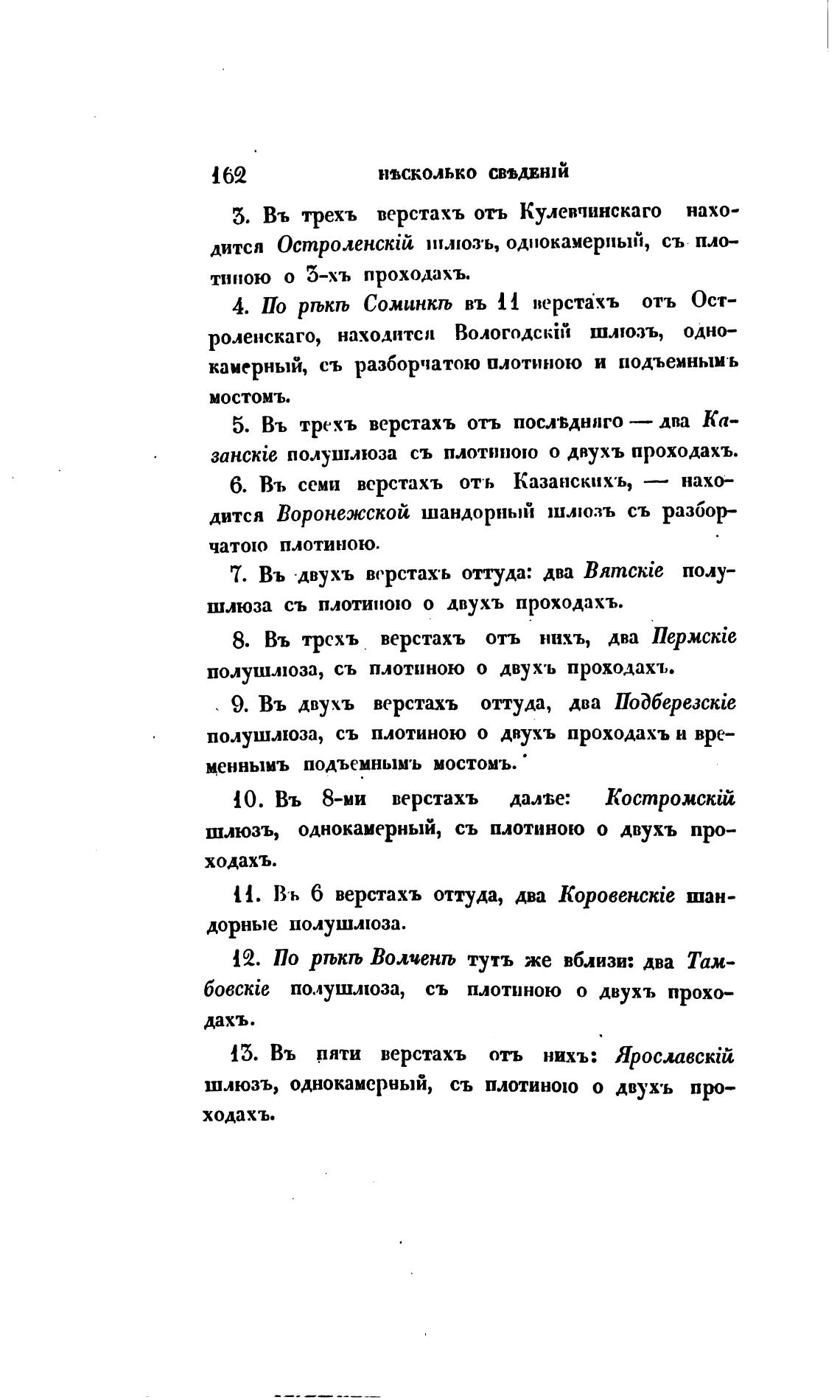 162 НѢСКОЛЬКО СВѢДЕНІЙ

3. Въ трехъ верстахъ отъ Кулевчинскаго находится Остроленскій шлюзъ, однокамерный, съ плотиною о 3-хъ проходахъ.

4. По рѣкѣ Соминкѣ въ 11 верстахъ отъ Остроленскаго, находится Вологодскій шлюзъ, однокамерный, съ разборчатою плотиною и подъемнымъ мостомъ.

5. Въ трехъ верстахъ отъ послѣдняго — два Казанскіе полушлюза съ плотиною о двухъ проходахъ.

6. Въ семи верстахъ отъ Казанскихъ, — находится Воронежской шандорный шлюзъ съ разборчатою плотиною.

7. Въ двухъ верстахъ оттуда: два Вятскіе полушлюза съ плотиною о двухъ проходахъ.

8. Въ трехъ верстахъ отъ нихъ, два Пермскіе полушлюза, съ плотиною о двухъ проходахъ.

9. Въ двухъ верстахъ оттуда, два Подберезскіе полушлюза, съ плотиною о двухъ проходахъ и временнымъ подъемнымъ мостомъ.

10. Въ 8-ми верстахъ далѣе: Костромскій шлюзъ, однокамерный, съ плотиною о двухъ проходахъ.

11. Въ 6 верстахъ оттуда, два Коровенскіе шандорные полушлюза.

12. По рѣкѣ Волченѣ тутъ же вблизи: два Тамбовскіе полушлюза, съ плотиною о двухъ проходахъ.

13. Въ пяти верстахъ отъ нихъ: Ярославскій шлюзъ, однокамерный, съ плотиною о двухъ проходахъ.